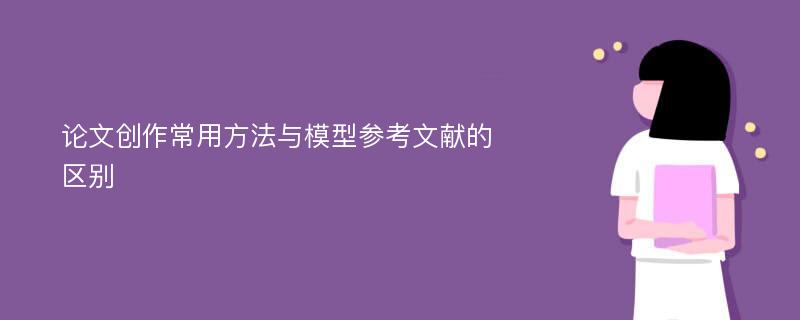 论文创作常用方法与模型参考文献的区别